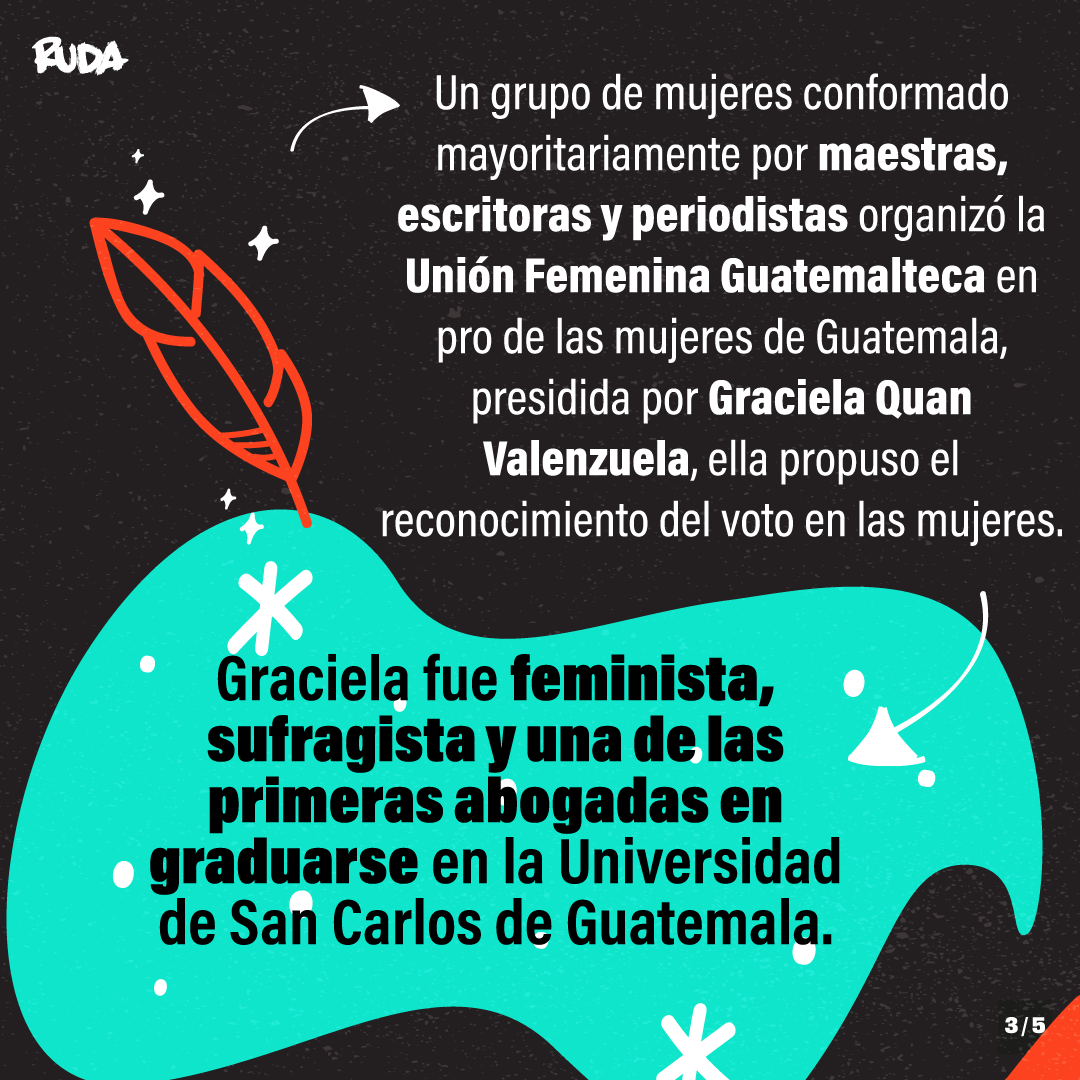 RUDA

Un grupo de mujeres conformado mayoritariamente por maestras, escritoras y periodistas organizó la Unión Femenina Guatemalteca en pro de las mujeres de Guatemala, presidida por Graciela Quan Valenzuela, ella propuso el reconocimiento del voto en las mujeres.

Graciela fue feminista, sufragista y una de las primeras abogadas en graduarse en la Universidad de San Carlos de Guatemala.

3/5